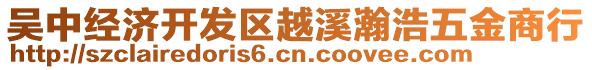 吴中经济开发区越溪瀚浩五金商行
http://szclairedoris6.cn.coovee.com